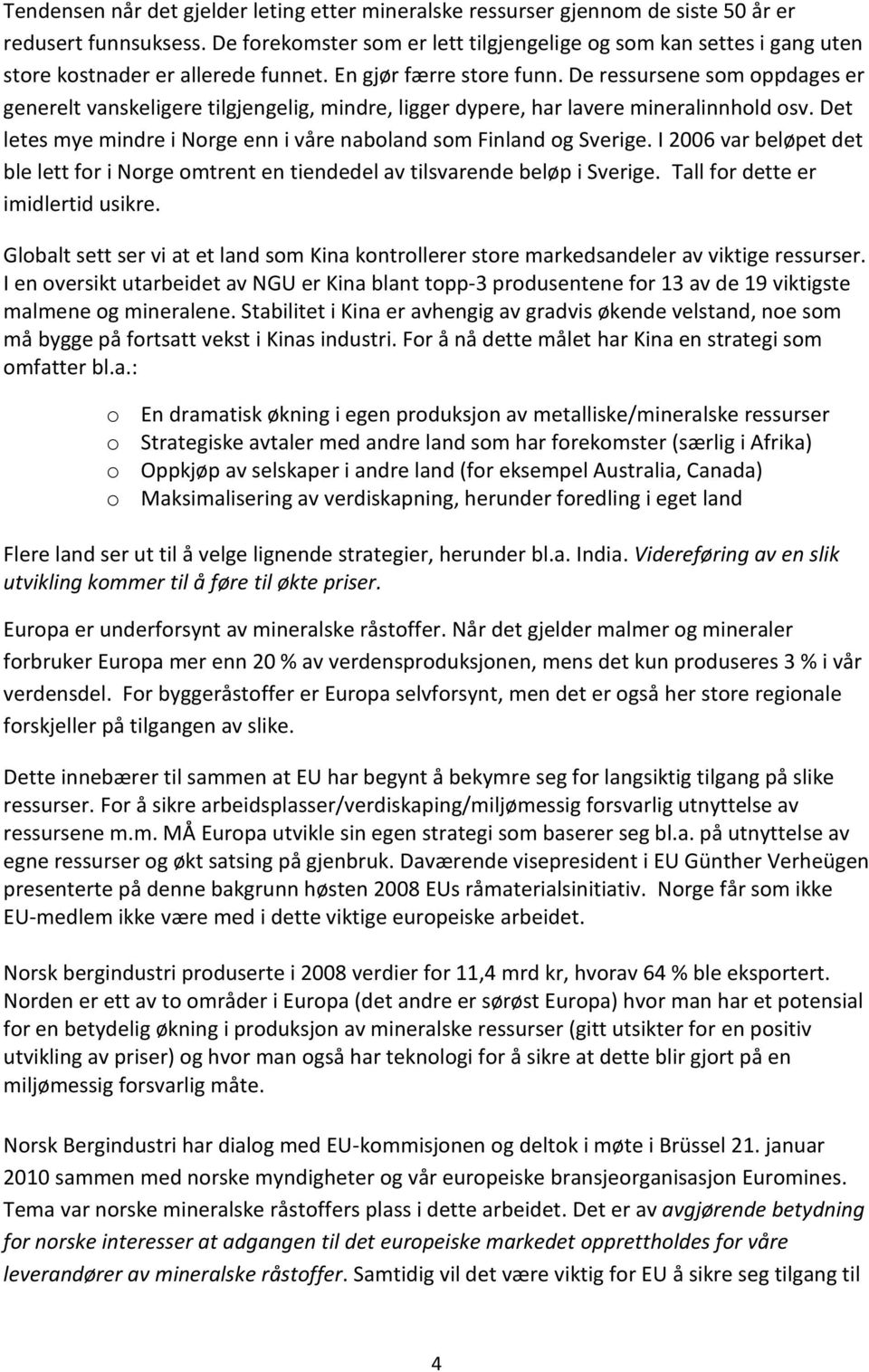 Tendensen når det gjelder leting etter mineralske ressurser gjennom de siste 50 år er redusert funnsuksess. De forekomster som er lett tilgjengelige og som kan settes i gang uten store kostnader er allerede funnet. En gjør færre store funn. De ressursene som oppdages er generelt vanskeligere tilgjengelig, mindre, ligger dypere, har lavere mineralinnhold osv. Det letes mye mindre i Norge enn i våre naboland som Finland og Sverige. I 2006 var beløpet det ble lett for i Norge omtrent en tiendedel av tilsvarende beløp i Sverige. Tall for dette er imidlertid usikre.

Globalt sett ser vi at et land som Kina kontrollerer store markedsandeler av viktige ressurser. I en oversikt utarbeidet av NGU er Kina blant topp-3 produsentene for 13 av de 19 viktigste malmene og mineralene. Stabilitet i Kina er avhengig av gradvis økende velstand, noe som må bygge på fortsatt vekst i Kinas industri. For å nå dette målet har Kina en strategi som omfatter bl.a.:

o En dramatisk økning i egen produksjon av metalliske/mineralske ressurser
o Strategiske avtaler med andre land som har forekomster (særlig i Afrika)
o Oppkjøp av selskaper i andre land (for eksempel Australia, Canada)
o Maksimalisering av verdiskapning, herunder foredling i eget land

Flere land ser ut til å velge lignende strategier, herunder bl.a. India. Videreføring av en slik utvikling kommer til å føre til økte priser.

Europa er underforsynt av mineralske råstoffer. Når det gjelder malmer og mineraler forbruker Europa mer enn 20 % av verdensproduksjonen, mens det kun produseres 3 % i vår verdensdel. For byggeråstoffer er Europa selvforsynt, men det er også her store regionale forskjeller på tilgangen av slike.

Dette innebærer til sammen at EU har begynt å bekymre seg for langsiktig tilgang på slike ressurser. For å sikre arbeidsplasser/verdiskaping/miljømessig forsvarlig utnyttelse av ressursene m.m. MÅ Europa utvikle sin egen strategi som baserer seg bl.a. på utnyttelse av egne ressurser og økt satsing på gjenbruk. Daværende visepresident i EU Günther Verheügen presenterte på denne bakgrunn høsten 2008 EUs råmaterialsinitiativ. Norge får som ikke EU-medlem ikke være med i dette viktige europeiske arbeidet.

Norsk bergindustri produserte i 2008 verdier for 11,4 mrd kr, hvorav 64 % ble eksportert. Norden er ett av to områder i Europa (det andre er sørøst Europa) hvor man har et potensial for en betydelig økning i produksjon av mineralske ressurser (gitt utsikter for en positiv utvikling av priser) og hvor man også har teknologi for å sikre at dette blir gjort på en miljømessig forsvarlig måte.

Norsk Bergindustri har dialog med EU-kommisjonen og deltok i møte i Brüssel 21. januar 2010 sammen med norske myndigheter og vår europeiske bransjeorganisasjon Euromines. Tema var norske mineralske råstoffers plass i dette arbeidet. Det er av avgjørende betydning for norske interesser at adgangen til det europeiske markedet opprettholdes for våre leverandører av mineralske råstoffer. Samtidig vil det være viktig for EU å sikre seg tilgang til

4